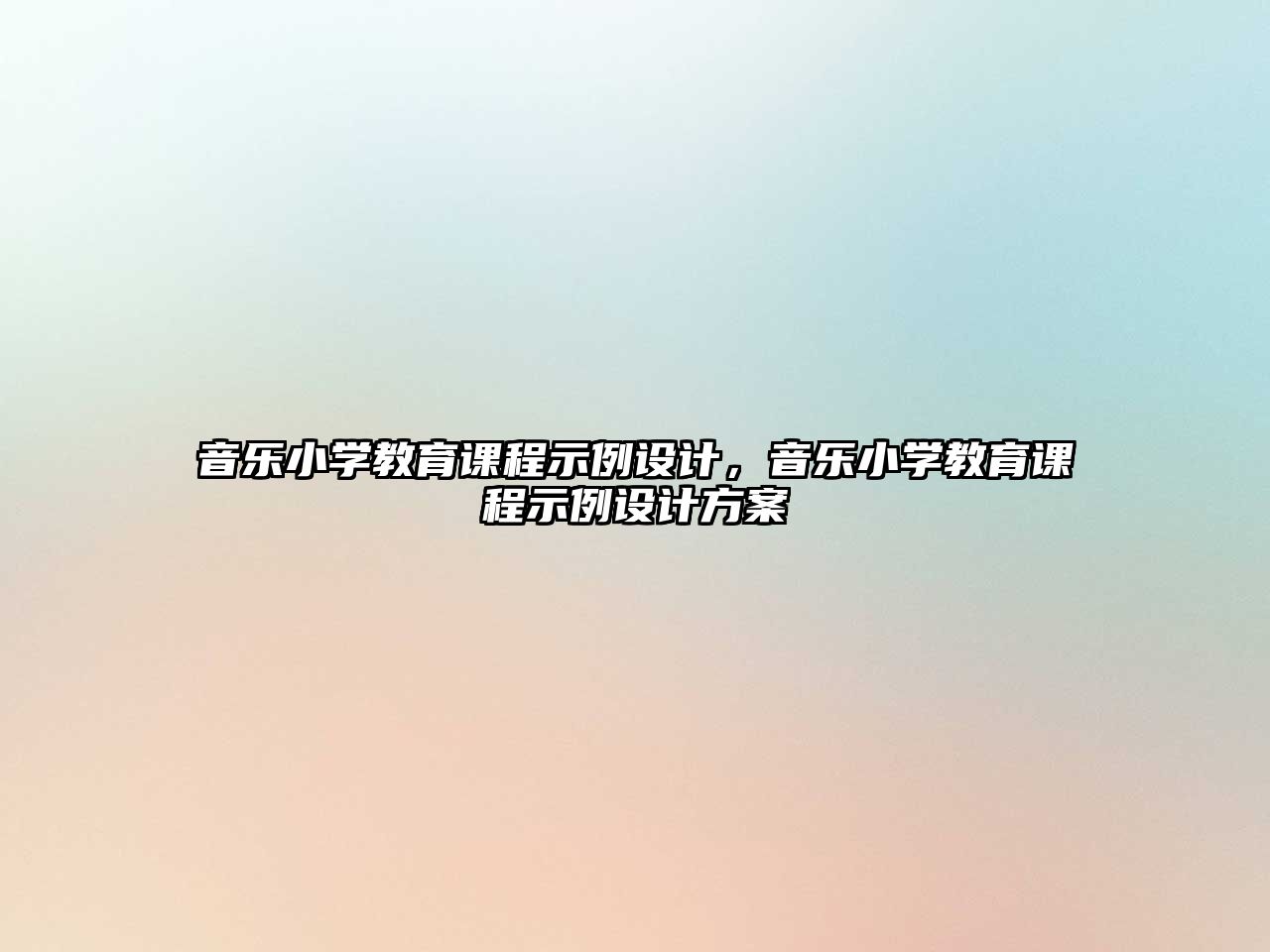 音乐小学教育课程示例设计，音乐小学教育课程示例设计方案